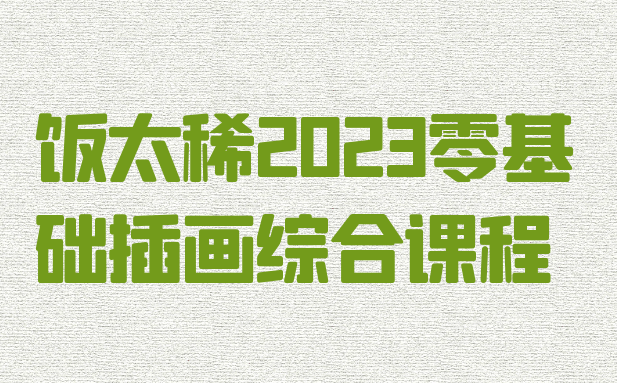 饭太稀2023零基础插画综合课程